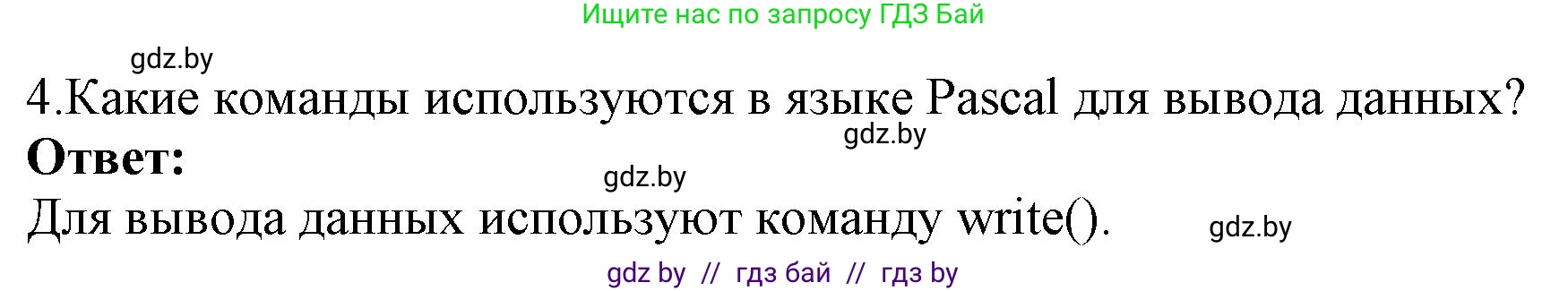 Ищите нас по запросу ГДЗ Бай

gdz.by

4.Какие команды используются в языке Pascal для вывода данных?

gdz.by

**Ответ:**

gdz.by

Для вывода данных используют команду write().

gdz.by

gdz by // гдз бай // гдз by